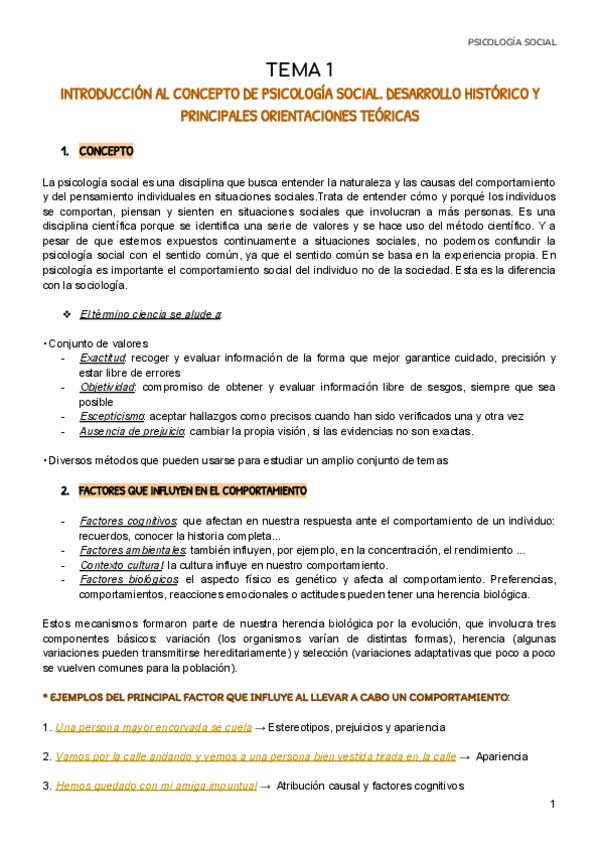 PSICOLOGÍA SOCIAL

TEMA 1

INTRODUCCIÓN AL CONCEPTO DE PSICOLOGÍA SOCIAL. DESARROLLO HISTÓRICO Y PRINCIPALES ORIENTACIONES TEÓRICAS

1. CONCEPTO

La psicología social es una disciplina que busca entender la naturaleza y las causas del comportamiento y del pensamiento individuales en situaciones sociales.Trata de entender cómo y porqué los individuos se comportan, piensan y sienten en situaciones sociales que involucran a más personas. Es una disciplina científica porque se identifica una serie de valores y se hace uso del método científico. Y a pesar de que estemos expuestos continuamente a situaciones sociales, no podemos confundir la psicología social con el sentido común, ya que el sentido común se basa en la experiencia propia. En psicología es importante el comportamiento social del individuo no de la sociedad. Esta es la diferencia con la sociología.

❖ El término ciencia se alude a:

• Conjunto de valores
- Exactitud: recoger y evaluar información de la forma que mejor garantice cuidado, precisión y estar libre de errores
- Objetividad: compromiso de obtener y evaluar información libre de sesgos, siempre que sea posible
- Escepticismo: aceptar hallazgos como precisos cuando han sido verificados una y otra vez
- Ausencia de prejuicio: cambiar la propia visión, si las evidencias no son exactas.

• Diversos métodos que pueden usarse para estudiar un amplio conjunto de temas

2. FACTORES QUE INFLUYEN EN EL COMPORTAMIENTO

- Factores cognitivos: que afectan en nuestra respuesta ante el comportamiento de un individuo: recuerdos, conocer la historia completa...
- Factores ambientales: también influyen, por ejemplo, en la concentración, el rendimiento ...
- Contexto cultural: la cultura influye en nuestro comportamiento.
- Factores biológicos: el aspecto físico es genético y afecta al comportamiento. Preferencias, comportamientos, reacciones emocionales o actitudes pueden tener una herencia biológica.

Estos mecanismos formaron parte de nuestra herencia biológica por la evolución, que involucra tres componentes básicos: variación (los organismos varían de distintas formas), herencia (algunas variaciones pueden transmitirse hereditariamente) y selección (variaciones adaptativas que poco a poco se vuelven comunes para la población).

* EJEMPLOS DEL PRINCIPAL FACTOR QUE INFLUYE AL LLEVAR A CABO UN COMPORTAMIENTO:

1. Una persona mayor encorvada se cuela → Estereotipos, prejuicios y apariencia

2. Vamos por la calle andando y vemos a una persona bien vestida tirada en la calle → Apariencia

3. Hemos quedado con mi amiga impuntual → Atribución causal y factores cognitivos

1